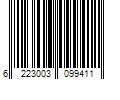 6 223003 099411